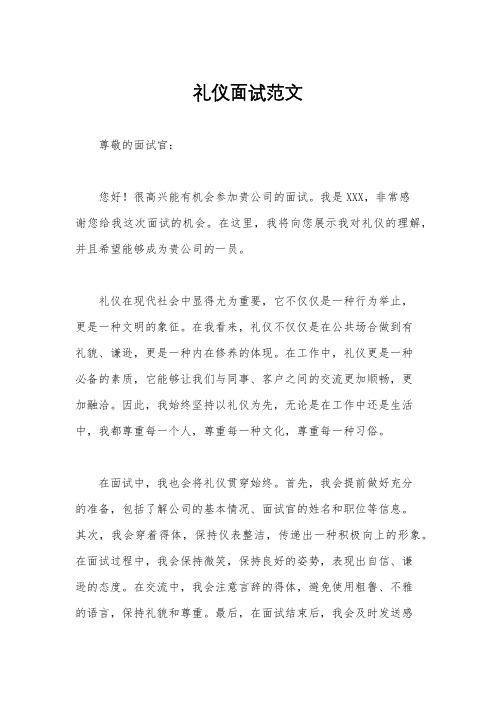 礼仪面试范文

尊敬的面试官：

您好！很高兴能有机会参加贵公司的面试。我是XXX，非常感谢您给我这次面试的机会。在这里，我将向您展示我对礼仪的理解，并且希望能够成为贵公司的一员。

礼仪在现代社会中显得尤为重要，它不仅仅是一种行为举止，更是一种文明的象征。在我看来，礼仪不仅仅是在公共场合做到有礼貌、谦逊，更是一种内在修养的体现。在工作中，礼仪更是一种必备的素质，它能够让我们与同事、客户之间的交流更加顺畅，更加融洽。因此，我始终坚持以礼仪为先，无论是在工作中还是生活中，我都尊重每一个人，尊重每一种文化，尊重每一种习俗。

在面试中，我也会将礼仪贯穿始终。首先，我会提前做好充分的准备，包括了解公司的基本情况、面试官的姓名和职位等信息。其次，我会穿着得体，保持仪表整洁，传递出一种积极向上的形象。在面试过程中，我会保持微笑，保持良好的姿势，表现出自信、谦逊的态度。在交流中，我会注意言辞的得体，避免使用粗鲁、不雅的语言，保持礼貌和尊重。最后，在面试结束后，我会及时发送感